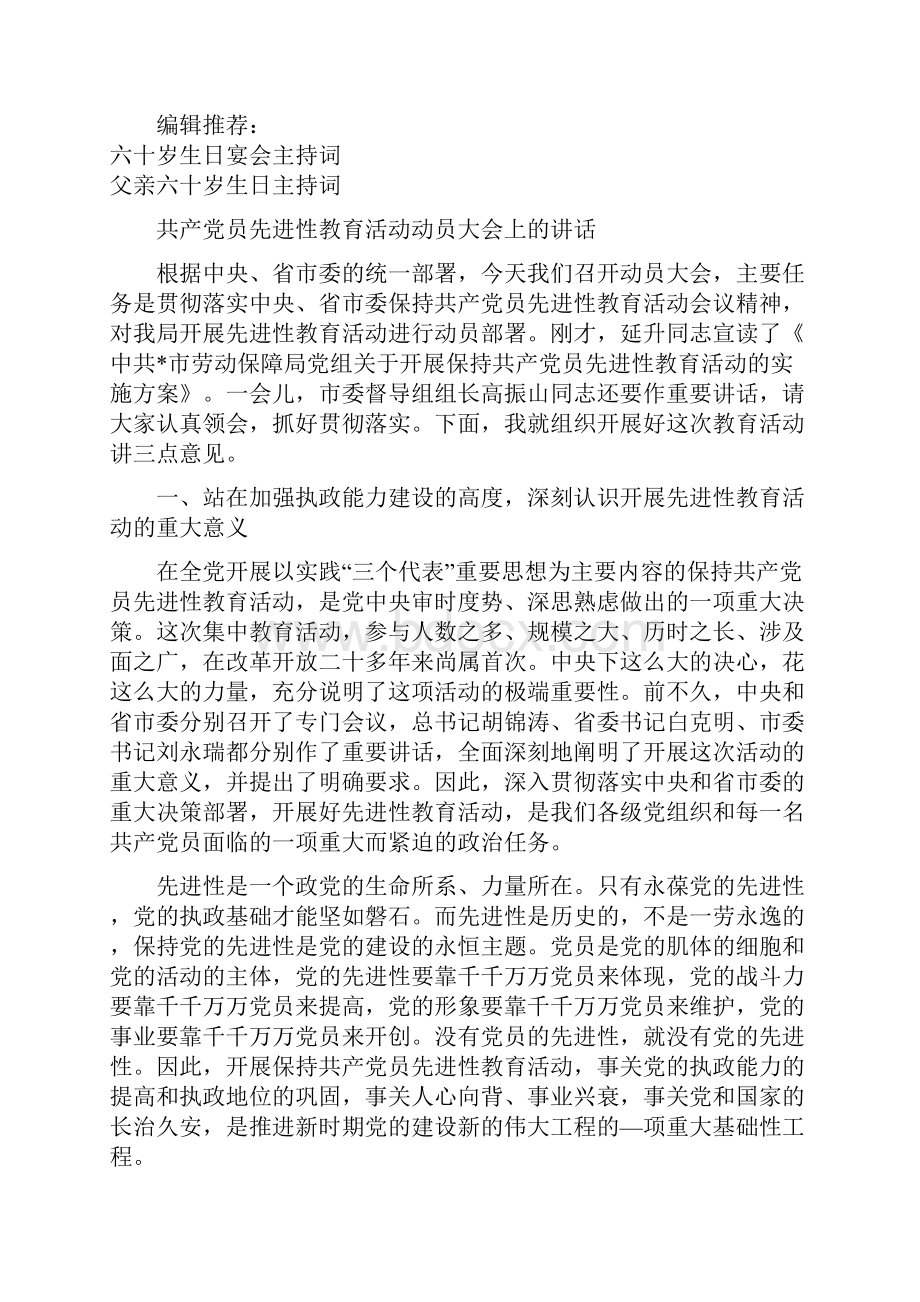 编辑推荐：
六十岁生日宴会主持词
父亲六十岁生日主持词

共产党员先进性教育活动动员大会上的讲话

根据中央、省市委的统一部署，今天我们召开动员大会，主要任务是贯彻落实中央、省市委保持共产党员先进性教育活动会议精神，对我局开展先进性教育活动进行动员部署。刚才，延升同志宣读了《中共*市劳动保障局党组关于开展保持共产党员先进性教育活动的实施方案》。一会儿，市委督导组组长高振山同志还要作重要讲话，请大家认真领会，抓好贯彻落实。下面，我就组织开展好这次教育活动讲三点意见。

一、站在加强执政能力建设的高度，深刻认识开展先进性教育活动的重大意义

在全党开展以实践“三个代表”重要思想为主要内容的保持共产党员先进性教育活动，是党中央审时度势、深思熟虑做出的一项重大决策。这次集中教育活动，参与人数之多、规模之大、历时之长、涉及面之广，在改革开放二十多年来尚属首次。中央下这么大的决心，花这么大的力量，充分说明了这项活动的极端重要性。前不久，中央和省市委分别召开了专门会议，总书记胡锦涛、省委书记白克明、市委书记刘永瑞都分别作了重要讲话，全面深刻地阐明了开展这次活动的重大意义，并提出了明确要求。因此，深入贯彻落实中央和省市委的重大决策部署，开展好先进性教育活动，是我们各级党组织和每一名共产党员面临的一项重大而紧迫的政治任务。

先进性是一个政党的生命所系、力量所在。只有永葆党的先进性，党的执政基础才能坚如磐石。而先进性是历史的，不是一劳永逸的，保持党的先进性是党的建设的永恒主题。党员是党的肌体的细胞和党的活动的主体，党的先进性要靠千千万万党员来体现，党的战斗力要靠千千万万党员来提高，党的形象要靠千千万万党员来维护，党的事业要靠千千万万党员来开创。没有党员的先进性，就没有党的先进性。因此，开展保持共产党员先进性教育活动，事关党的执政能力的提高和执政地位的巩固，事关人心向背、事业兴衰，事关党和国家的长治久安，是推进新时期党的建设新的伟大工程的—项重大基础性工程。